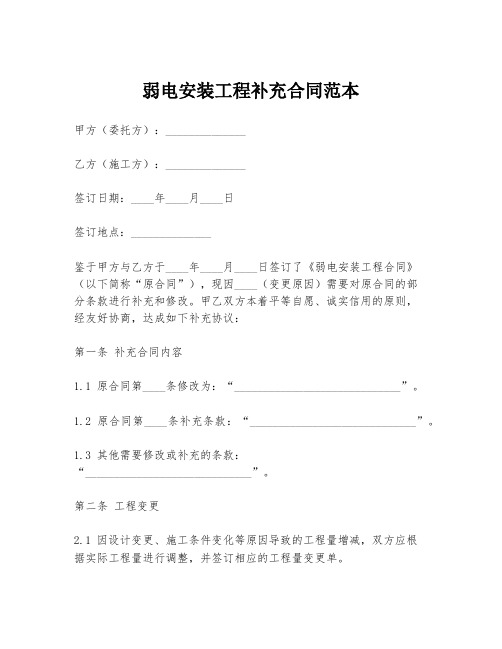 弱电安装工程补充合同范本

甲方（委托方）：______________

乙方（施工方）：______________

签订日期：____年____月____日

签订地点：______________

鉴于甲方与乙方于____年____月____日签订了《弱电安装工程合同》（以下简称“原合同”），现因____（变更原因）需要对原合同的部分条款进行补充和修改。甲乙双方本着平等自愿、诚实信用的原则，经友好协商，达成如下补充协议：

第一条 补充合同内容

1.1 原合同第____条修改为：“______________________________”。

1.2 原合同第____条补充条款：“______________________________”。

1.3 其他需要修改或补充的条款：“______________________________”。

第二条 工程变更

2.1 因设计变更、施工条件变化等原因导致的工程量增减，双方应根据实际工程量进行调整，并签订相应的工程量变更单。